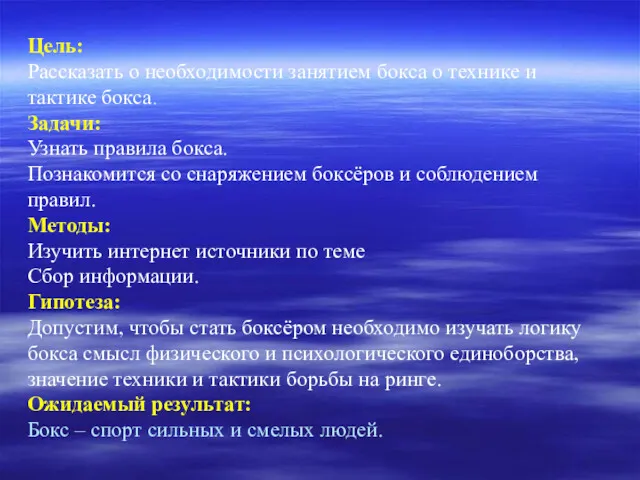 Цель:
Рассказать о необходимости занятием бокса о технике и тактике бокса.
Задачи:
Узнать правила бокса.
Познакомится со снаряжением боксёров и соблюдением правил.
Методы:
Изучить интернет источники по теме
Сбор информации.
Гипотеза:
Допустим, чтобы стать боксёром необходимо изучать логику бокса смысл физического и психологического единоборства, значение техники и тактики борьбы на ринге.
Ожидаемый результат:
Бокс – спорт сильных и смелых людей.